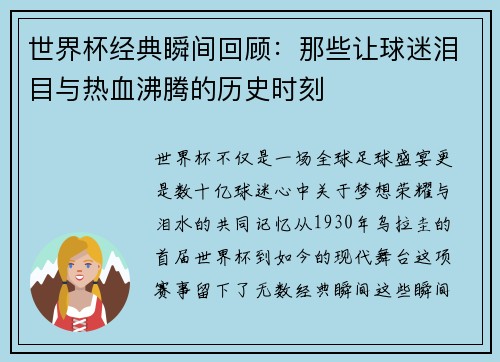 世界杯经典瞬间回顾：那些让球迷泪目与热血沸腾的历史时刻

世界杯不仅是一场全球足球盛宴更是数十亿球迷心中关于梦想荣耀与泪水的共同记忆从1930年乌拉圭的首届世界杯到如今的现代舞台这项赛事留下了无数经典瞬间这些瞬间